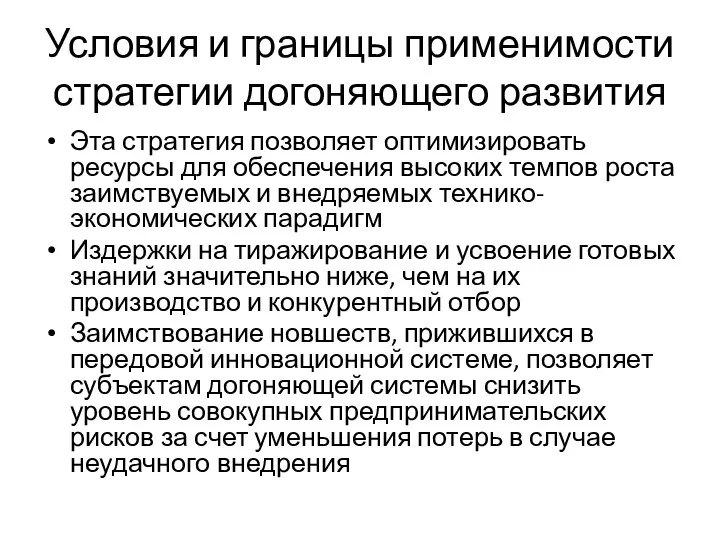 Условия и границы применимости стратегии догоняющего развития

• Эта стратегия позволяет оптимизировать ресурсы для обеспечения высоких темпов роста заимствуемых и внедряемых технико-экономических парадигм
• Издержки на тиражирование и усвоение готовых знаний значительно ниже, чем на их производство и конкурентный отбор
• Заимствование новшеств, прижившихся в передовой инновационной системе, позволяет субъектам догоняющей системы снизить уровень совокупных предпринимательских рисков за счет уменьшения потерь в случае неудачного внедрения